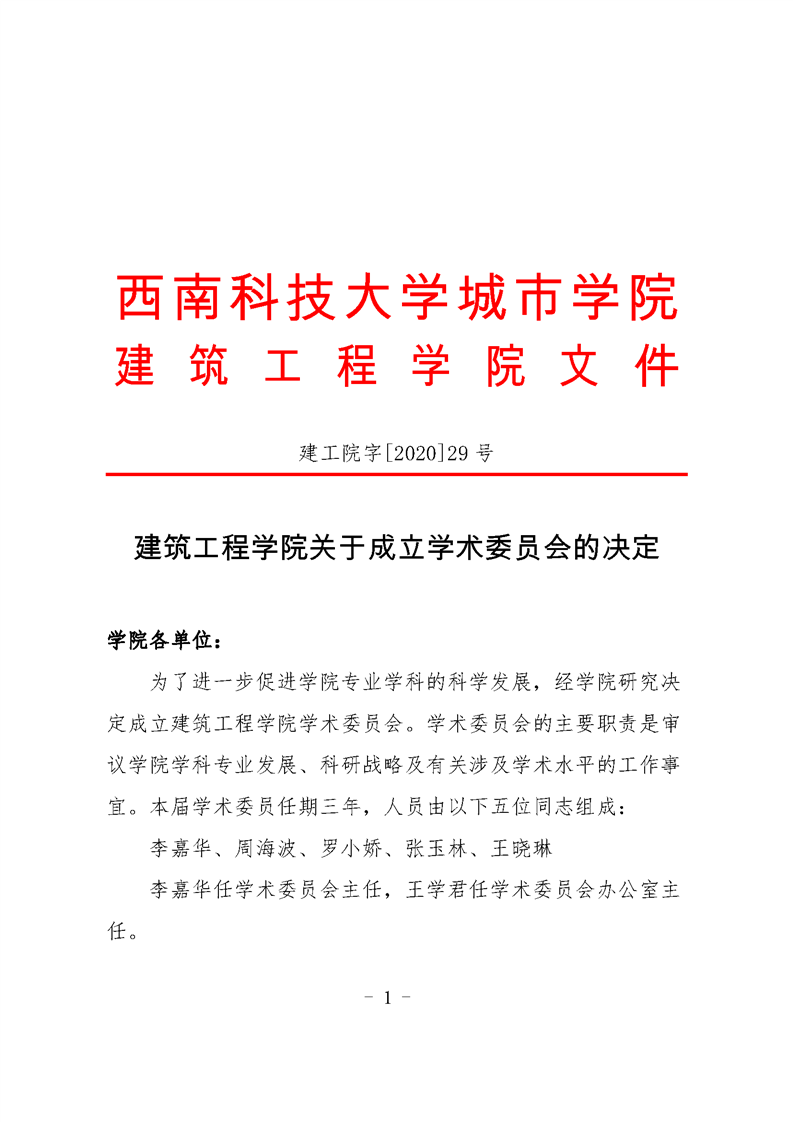 西南科技大学城市学院
建筑工程学院文件

建工院字[2020]29 号

建筑工程学院关于成立学术委员会的决定

学院各单位：

为了进一步促进学院专业学科的科学发展，经学院研究决定成立建筑工程学院学术委员会。学术委员会的主要职责是审议学院学科专业发展、科研战略及有关涉及学术水平的工作事宜。本届学术委员任期三年，人员由以下五位同志组成：

李嘉华、周海波、罗小娇、张玉林、王晓琳

李嘉华任学术委员会主任，王学君任学术委员会办公室主任。

- 1 -